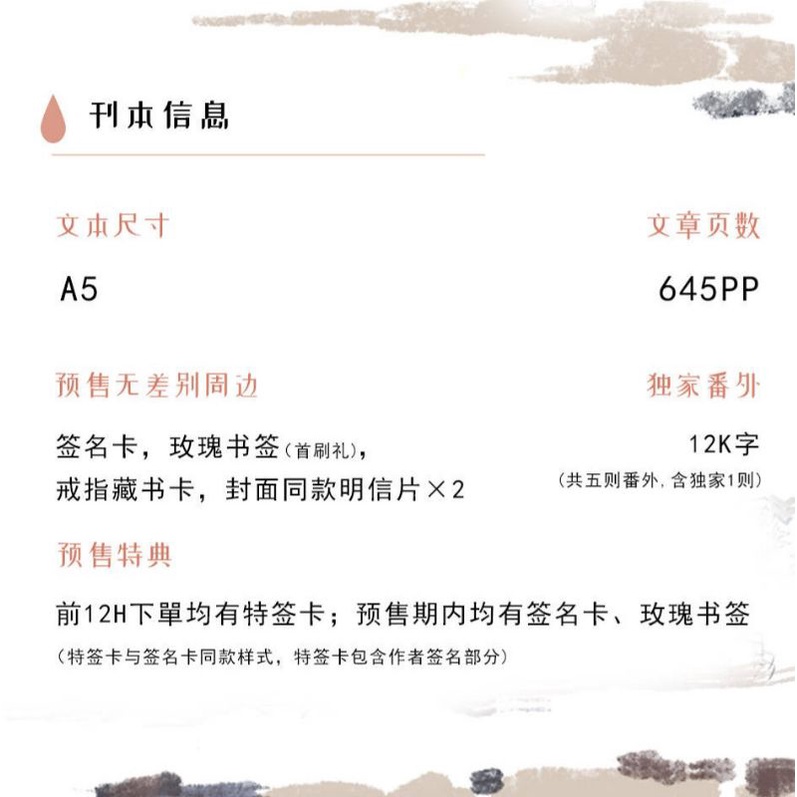 刊本信息

文本尺寸

A5

文章页数

645PP

预售无差别周边

签名卡，玫瑰书签(首刷礼)，
戒指藏书卡，封面同款明信片×2

独家番外

12K字
(共五则番外，含独家1则)

预售特典

前12H下單均有特签卡；预售期内均有签名卡、玫瑰书签
(特签卡与签名卡同款样式，特签卡包含作者签名部分)